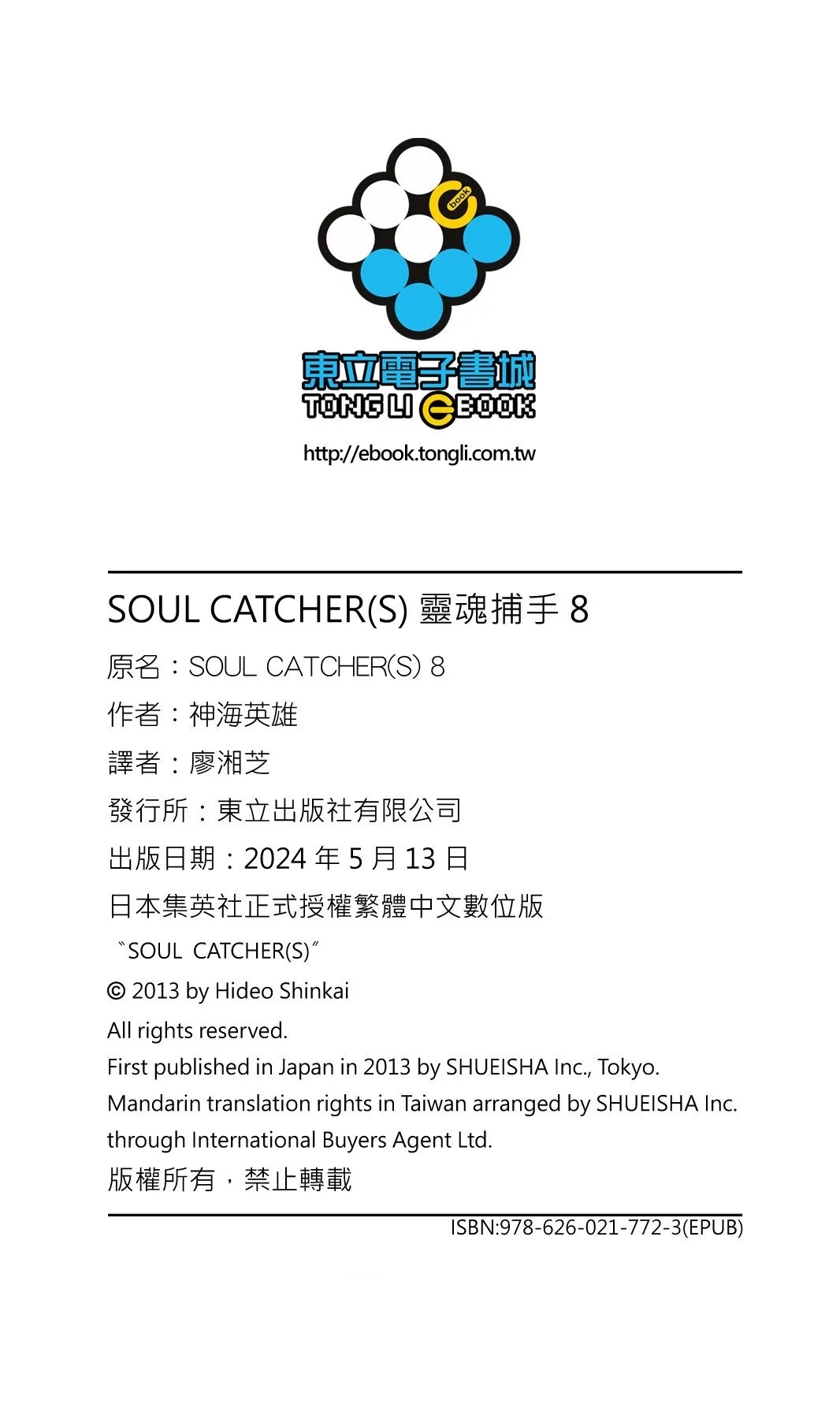 book

東立電子書城
TONG LI eBOOK
http://ebook.tongli.com.tw

SOUL CATCHER(S) 靈魂捕手 8
原名：SOUL CATCHER(S) 8
作者：神海英雄
譯者：廖湘芝
發行所：東立出版社有限公司
出版日期：2024 年 5 月 13 日
日本集英社正式授權繁體中文數位版
〝SOUL CATCHER(S)〞
© 2013 by Hideo Shinkai
All rights reserved.
First published in Japan in 2013 by SHUEISHA Inc., Tokyo.
Mandarin translation rights in Taiwan arranged by SHUEISHA Inc. through International Buyers Agent Ltd.
版權所有，禁止轉載
ISBN:978-626-021-772-3(EPUB)